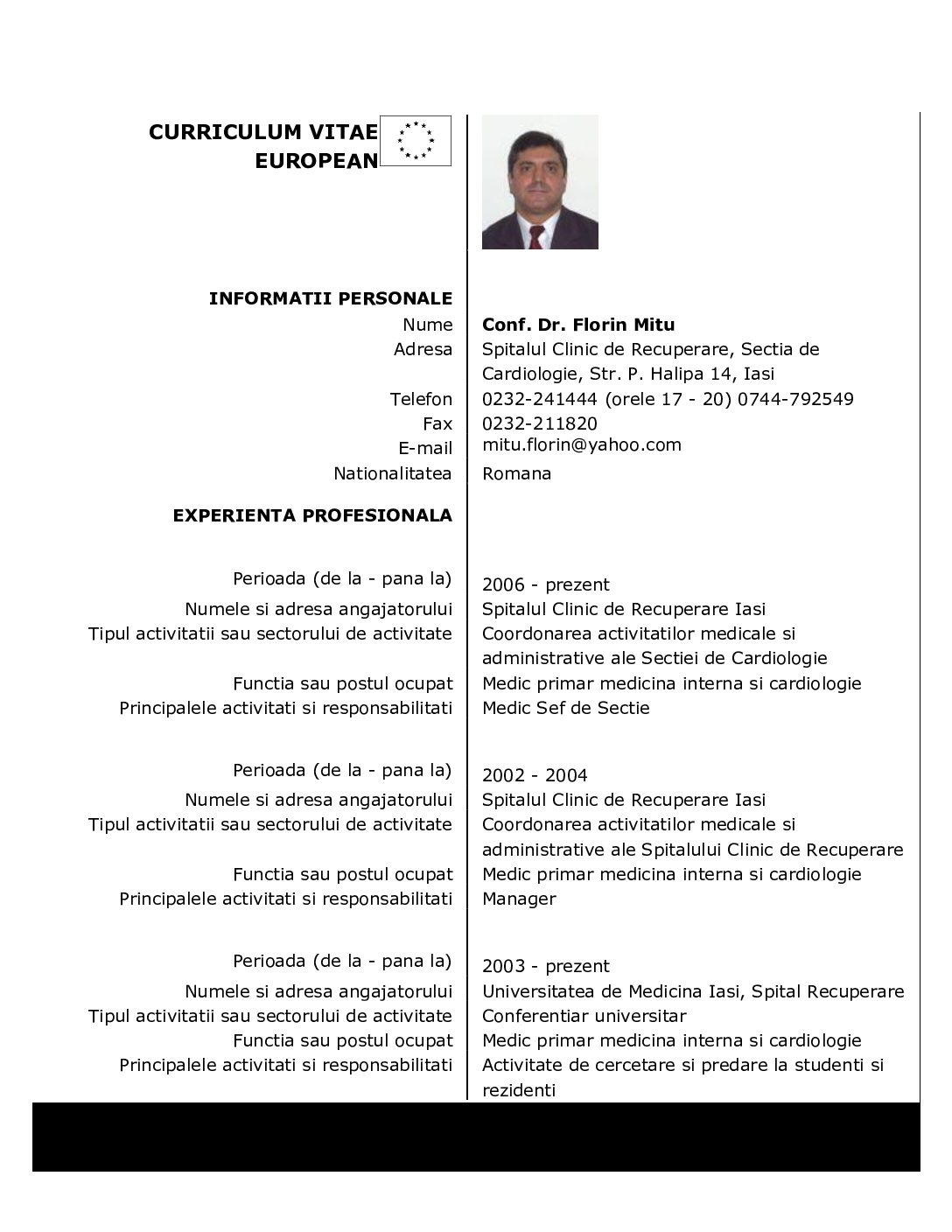 CURRICULUM VITAE EUROPEAN

INFORMATII PERSONALE

| | |
|---|---|
| Nume | **Conf. Dr. Florin Mitu** |
| Adresa | Spitalul Clinic de Recuperare, Sectia de Cardiologie, Str. P. Halipa 14, Iasi |
| Telefon | 0232-241444 (orele 17 - 20) 0744-792549 |
| Fax | 0232-211820 |
| E-mail | mitu.florin@yahoo.com |
| Nationalitatea | Romana |

EXPERIENTA PROFESIONALA

| | |
|---|---|
| Perioada (de la - pana la) | 2006 - prezent |
| Numele si adresa angajatorului | Spitalul Clinic de Recuperare Iasi |
| Tipul activitatii sau sectorului de activitate | Coordonarea activitatilor medicale si administrative ale Sectiei de Cardiologie |
| Functia sau postul ocupat | Medic primar medicina interna si cardiologie |
| Principalele activitati si responsabilitati | Medic Sef de Sectie |

| | |
|---|---|
| Perioada (de la - pana la) | 2002 - 2004 |
| Numele si adresa angajatorului | Spitalul Clinic de Recuperare Iasi |
| Tipul activitatii sau sectorului de activitate | Coordonarea activitatilor medicale si administrative ale Spitalului Clinic de Recuperare |
| Functia sau postul ocupat | Medic primar medicina interna si cardiologie |
| Principalele activitati si responsabilitati | Manager |

| | |
|---|---|
| Perioada (de la - pana la) | 2003 - prezent |
| Numele si adresa angajatorului | Universitatea de Medicina Iasi, Spital Recuperare |
| Tipul activitatii sau sectorului de activitate | Conferentiar universitar |
| Functia sau postul ocupat | Medic primar medicina interna si cardiologie |
| Principalele activitati si responsabilitati | Activitate de cercetare si predare la studenti si rezidenti |